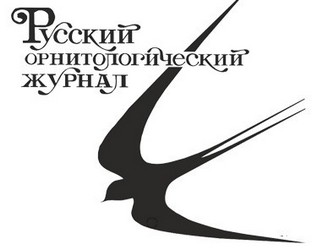 Русский
орнитологический
журнал